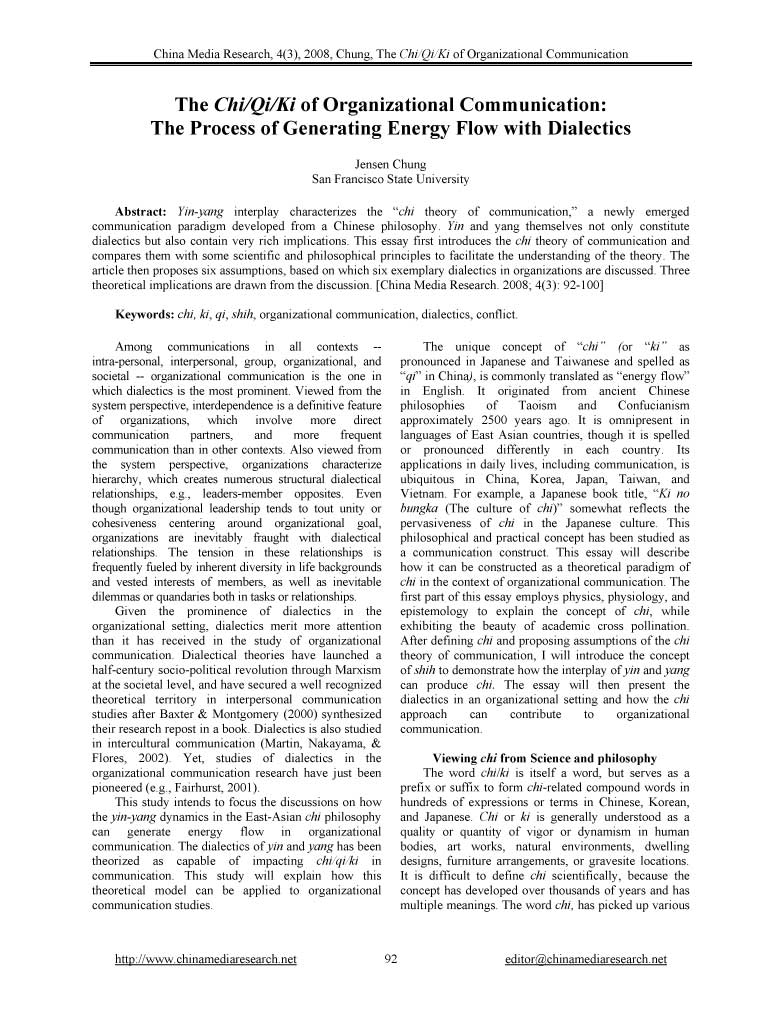 China Media Research, 4(3), 2008, Chung, The Chi/Qi/Ki of Organizational Communication

The Chi/Qi/Ki of Organizational Communication: The Process of Generating Energy Flow with Dialectics

Jensen Chung
San Francisco State University

Abstract: Yin-yang interplay characterizes the "chi theory of communication," a newly emerged communication paradigm developed from a Chinese philosophy. Yin and yang themselves not only constitute dialectics but also contain very rich implications. This essay first introduces the chi theory of communication and compares them with some scientific and philosophical principles to facilitate the understanding of the theory. The article then proposes six assumptions, based on which six exemplary dialectics in organizations are discussed. Three theoretical implications are drawn from the discussion. [China Media Research. 2008; 4(3): 92-100]

Keywords: chi, ki, qi, shih, organizational communication, dialectics, conflict.

Among communications in all contexts -- intra-personal, interpersonal, group, organizational, and societal -- organizational communication is the one in which dialectics is the most prominent. Viewed from the system perspective, interdependence is a definitive feature of organizations, which involve more direct communication partners, and more frequent communication than in other contexts. Also viewed from the system perspective, organizations characterize hierarchy, which creates numerous structural dialectical relationships, e.g., leaders-member opposites. Even though organizational leadership tends to tout unity or cohesiveness centering around organizational goal, organizations are inevitably fraught with dialectical relationships. The tension in these relationships is frequently fueled by inherent diversity in life backgrounds and vested interests of members, as well as inevitable dilemmas or quandaries both in tasks or relationships.

Given the prominence of dialectics in the organizational setting, dialectics merit more attention than it has received in the study of organizational communication. Dialectical theories have launched a half-century socio-political revolution through Marxism at the societal level, and have secured a well recognized theoretical territory in interpersonal communication studies after Baxter & Montgomery (2000) synthesized their research repost in a book. Dialectics is also studied in intercultural communication (Martin, Nakayama, & Flores, 2002). Yet, studies of dialectics in the organizational communication research have just been pioneered (e.g., Fairhurst, 2001).

This study intends to focus the discussions on how the yin-yang dynamics in the East-Asian chi philosophy can generate energy flow in organizational communication. The dialectics of yin and yang has been theorized as capable of impacting chi/qi/ki in communication. This study will explain how this theoretical model can be applied to organizational communication studies.

The unique concept of "chi" (or "ki" as pronounced in Japanese and Taiwanese and spelled as "qi" in China), is commonly translated as "energy flow" in English. It originated from ancient Chinese philosophies of Taoism and Confucianism approximately 2500 years ago. It is omnipresent in languages of East Asian countries, though it is spelled or pronounced differently in each country. Its applications in daily lives, including communication, is ubiquitous in China, Korea, Japan, Taiwan, and Vietnam. For example, a Japanese book title, "Ki no bungka (The culture of chi)" somewhat reflects the pervasiveness of chi in the Japanese culture. This philosophical and practical concept has been studied as a communication construct. This essay will describe how it can be constructed as a theoretical paradigm of chi in the context of organizational communication. The first part of this essay employs physics, physiology, and epistemology to explain the concept of chi, while exhibiting the beauty of academic cross pollination. After defining chi and proposing assumptions of the chi theory of communication, I will introduce the concept of shih to demonstrate how the interplay of yin and yang can produce chi. The essay will then present the dialectics in an organizational setting and how the chi approach can contribute to organizational communication.

Viewing chi from Science and philosophy

The word chi/ki is itself a word, but serves as a prefix or suffix to form chi-related compound words in hundreds of expressions or terms in Chinese, Korean, and Japanese. Chi or ki is generally understood as a quality or quantity of vigor or dynamism in human bodies, art works, natural environments, dwelling designs, furniture arrangements, or gravesite locations. It is difficult to define chi scientifically, because the concept has developed over thousands of years and has multiple meanings. The word chi, has picked up various

http://www.chinamediaresearch.net 92 editor@chinamediaresearch.net